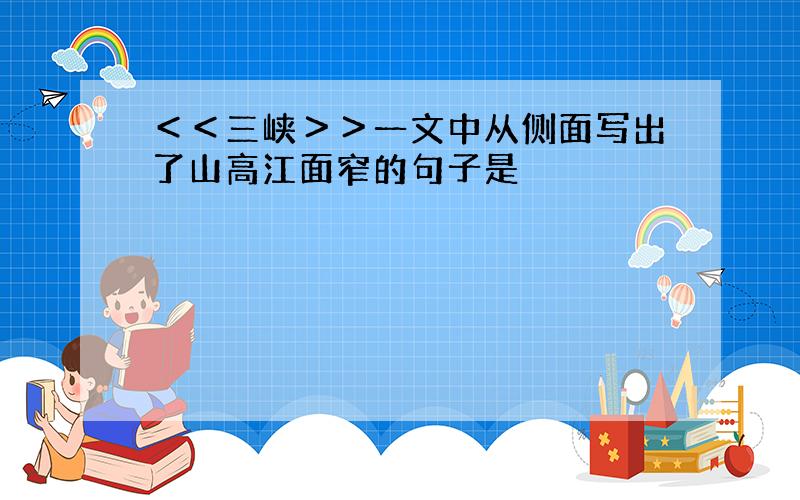 ＜＜三峡＞＞一文中从侧面写出了山高江面窄的句子是